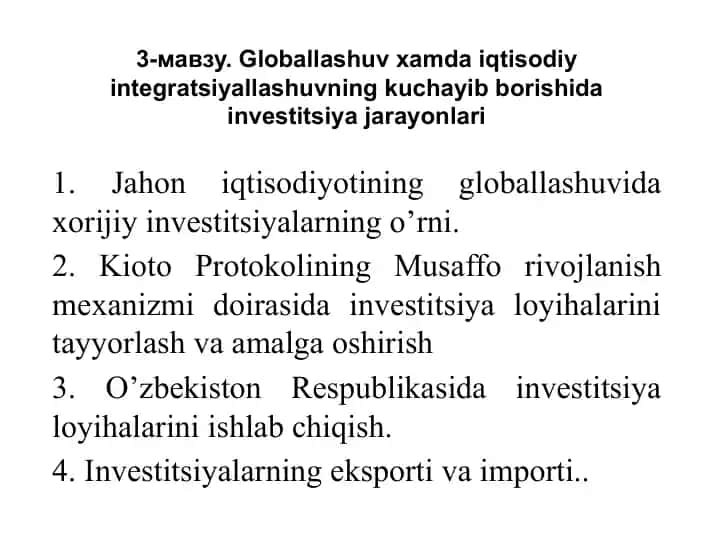 3-мавзу. Globallashuv xamda iqtisodiy integratsiyallashuvning kuchayib borishida investitsiya jarayonlari

1. Jahon iqtisodiyotining globallashuvida xorijiy investitsiyalarning o’rni.

2. Kioto Protokolining Musaffo rivojlanish mexanizmi doirasida investitsiya loyihalarini tayyorlash va amalga oshirish

3. O’zbekiston Respublikasida investitsiya loyihalarini ishlab chiqish.

4. Investitsiyalarning eksporti va importi..